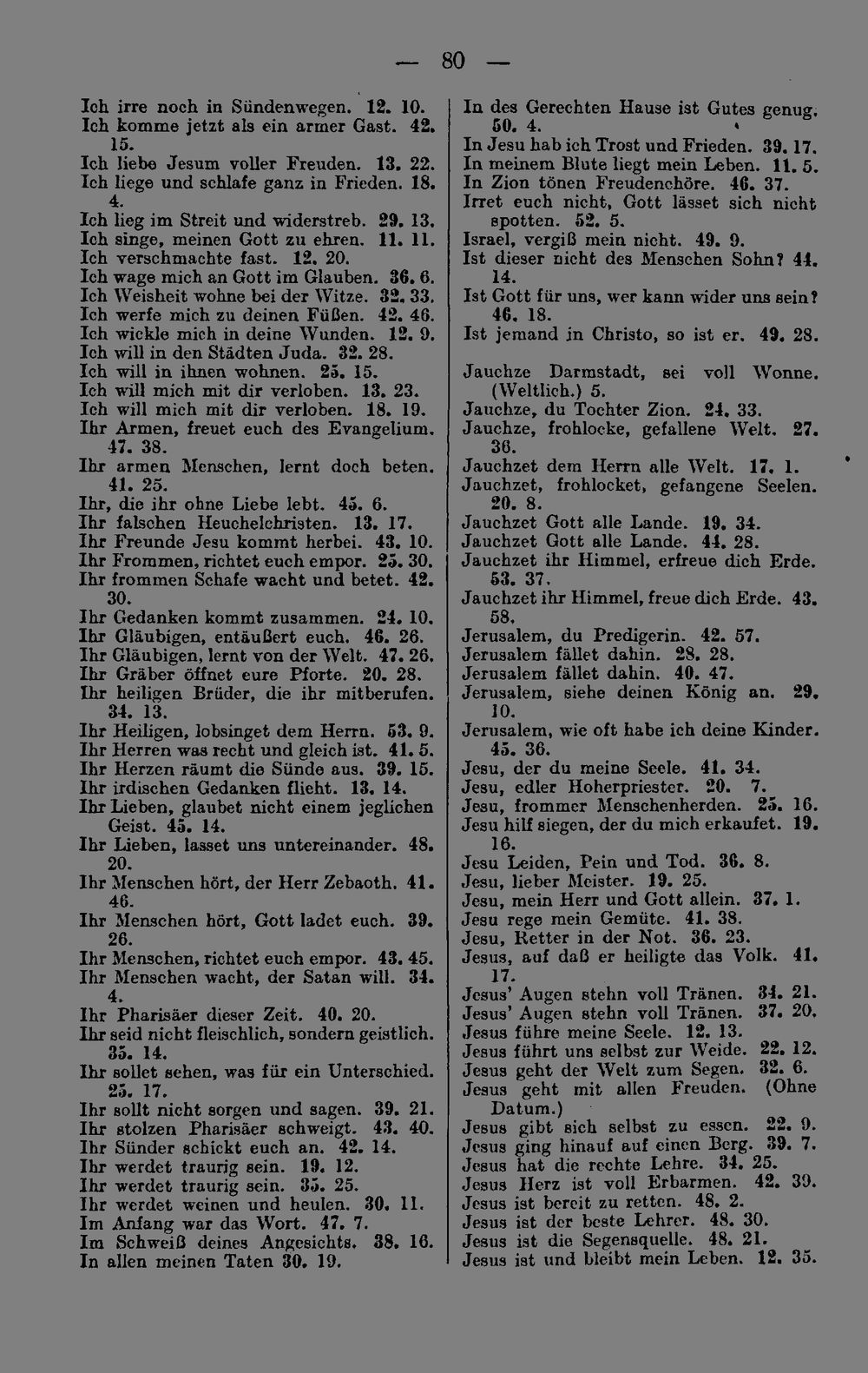 — 80 —

Ich irre noch in Sündenwegen. 12. 10.
Ich komme jetzt als ein armer Gast. 42. 15.
Ich liebe Jesum voller Freuden. 13. 22.
Ich liege und schlafe ganz in Frieden. 18. 4.
Ich lieg im Streit und widerstreb. 29. 13.
Ich singe, meinen Gott zu ehren. 11. 11.
Ich verschmachte fast. 12. 20.
Ich wage mich an Gott im Glauben. 36. 6.
Ich Weisheit wohne bei der Witze. 32. 33.
Ich werfe mich zu deinen Füßen. 42. 46.
Ich wickle mich in deine Wunden. 12. 9.
Ich will in den Städten Juda. 32. 28.
Ich will in ihnen wohnen. 25. 15.
Ich will mich mit dir verloben. 13. 23.
Ich will mich mit dir verloben. 18. 19.
Ihr Armen, freuet euch des Evangelium. 47. 38.
Ihr armen Menschen, lernt doch beten. 41. 25.
Ihr, die ihr ohne Liebe lebt. 45. 6.
Ihr falschen Heuchelchristen. 13. 17.
Ihr Freunde Jesu kommt herbei. 43. 10.
Ihr Frommen, richtet euch empor. 25. 30.
Ihr frommen Schafe wacht und betet. 42. 30.
Ihr Gedanken kommt zusammen. 24. 10.
Ihr Gläubigen, entäußert euch. 46. 26.
Ihr Gläubigen, lernt von der Welt. 47. 26.
Ihr Gräber öffnet eure Pforte. 20. 28.
Ihr heiligen Brüder, die ihr mitberufen. 34. 13.
Ihr Heiligen, lobsinget dem Herrn. 53. 9.
Ihr Herren was recht und gleich ist. 41. 5.
Ihr Herzen räumt die Sünde aus. 39. 15.
Ihr irdischen Gedanken flieht. 13. 14.
Ihr Lieben, glaubet nicht einem jeglichen Geist. 45. 14.
Ihr Lieben, lasset uns untereinander. 48. 20.
Ihr Menschen hört, der Herr Zebaoth. 41. 46.
Ihr Menschen hört, Gott ladet euch. 39. 26.
Ihr Menschen, richtet euch empor. 43. 45.
Ihr Menschen wacht, der Satan will. 34. 4.
Ihr Pharisäer dieser Zeit. 40. 20.
Ihr seid nicht fleischlich, sondern geistlich. 35. 14.
Ihr sollet sehen, was für ein Unterschied. 25. 17.
Ihr sollt nicht sorgen und sagen. 39. 21.
Ihr stolzen Pharisäer schweigt. 43. 40.
Ihr Sünder schickt euch an. 42. 14.
Ihr werdet traurig sein. 19. 12.
Ihr werdet traurig sein. 35. 25.
Ihr werdet weinen und heulen. 30. 11.
Im Anfang war das Wort. 47. 7.
Im Schweiß deines Angesichts. 38. 16.
In allen meinen Taten 30. 19.

In des Gerechten Hause ist Gutes genug. 50. 4.
In Jesu hab ich Trost und Frieden. 39. 17.
In meinem Blute liegt mein Leben. 11. 5.
In Zion tönen Freudenchöre. 46. 37.
Irret euch nicht, Gott lässet sich nicht spotten. 52. 5.
Israel, vergiß mein nicht. 49. 9.
Ist dieser nicht des Menschen Sohn? 44. 14.
Ist Gott für uns, wer kann wider uns sein? 46. 18.
Ist jemand in Christo, so ist er. 49. 28.

Jauchze Darmstadt, sei voll Wonne. (Weltlich.) 5.
Jauchze, du Tochter Zion. 24. 33.
Jauchze, frohlocke, gefallene Welt. 27. 36.
Jauchzet dem Herrn alle Welt. 17. 1.
Jauchzet, frohlocket, gefangene Seelen. 20. 8.
Jauchzet Gott alle Lande. 19. 34.
Jauchzet Gott alle Lande. 44. 28.
Jauchzet ihr Himmel, erfreue dich Erde. 53. 37.
Jauchzet ihr Himmel, freue dich Erde. 43. 58.
Jerusalem, du Predigerin. 42. 57.
Jerusalem fället dahin. 28. 28.
Jerusalem fället dahin. 40. 47.
Jerusalem, siehe deinen König an. 29. 10.
Jerusalem, wie oft habe ich deine Kinder. 45. 36.
Jesu, der du meine Seele. 41. 34.
Jesu, edler Hoherpriester. 20. 7.
Jesu, frommer Menschenherden. 25. 16.
Jesu hilf siegen, der du mich erkaufet. 19. 16.
Jesu Leiden, Pein und Tod. 36. 8.
Jesu, lieber Meister. 19. 25.
Jesu, mein Herr und Gott allein. 37. 1.
Jesu rege mein Gemüte. 41. 38.
Jesu, Retter in der Not. 36. 23.
Jesus, auf daß er heiligte das Volk. 41. 17.
Jesus' Augen stehn voll Tränen. 34. 21.
Jesus' Augen stehn voll Tränen. 37. 20.
Jesus führe meine Seele. 12. 13.
Jesus führt uns selbst zur Weide. 22. 12.
Jesus geht der Welt zum Segen. 32. 6.
Jesus geht mit allen Freuden. (Ohne Datum.)
Jesus gibt sich selbst zu essen. 22. 9.
Jesus ging hinauf auf einen Berg. 39. 7.
Jesus hat die rechte Lehre. 34. 25.
Jesus Herz ist voll Erbarmen. 42. 39.
Jesus ist bereit zu retten. 48. 2.
Jesus ist der beste Lehrer. 48. 30.
Jesus ist die Segensquelle. 48. 21.
Jesus ist und bleibt mein Leben. 12. 35.